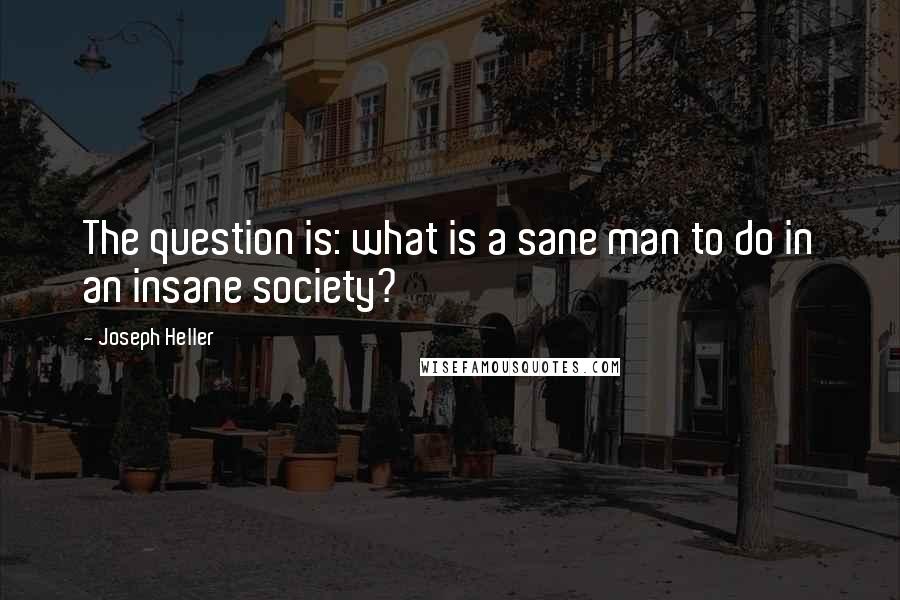 The question is: what is a sane man to do in an insane society?

- Joseph Heller

WISEFAMOUSQUOTES.COM